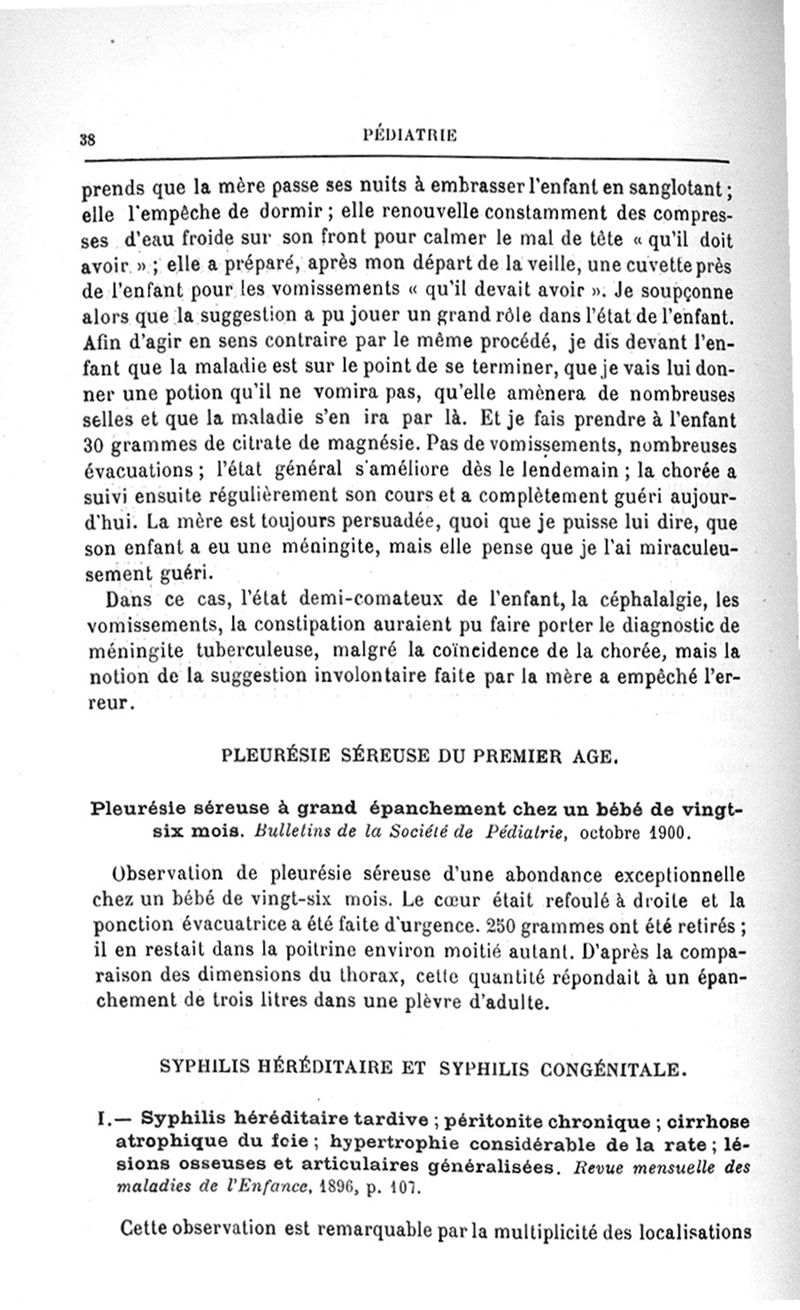 38

PÉDIATRIE

prends que la mère passe ses nuits à embrasser l'enfant en sanglotant ; elle l'empêche de dormir ; elle renouvelle constamment des compresses d'eau froide sur son front pour calmer le mal de tête « qu'il doit avoir » ; elle a préparé, après mon départ de la veille, une cuvette près de l'enfant pour les vomissements « qu'il devait avoir ». Je soupçonne alors que la suggestion a pu jouer un grand rôle dans l'état de l'enfant. Afin d'agir en sens contraire par le même procédé, je dis devant l'enfant que la maladie est sur le point de se terminer, que je vais lui donner une potion qu'il ne vomira pas, qu'elle amènera de nombreuses selles et que la maladie s'en ira par là. Et je fais prendre à l'enfant 30 grammes de citrate de magnésie. Pas de vomissements, nombreuses évacuations ; l'état général s'améliore dès le lendemain ; la chorée a suivi ensuite régulièrement son cours et a complètement guéri aujourd'hui. La mère est toujours persuadée, quoi que je puisse lui dire, que son enfant a eu une méningite, mais elle pense que je l'ai miraculeusement guéri.

Dans ce cas, l'état demi-comateux de l'enfant, la céphalalgie, les vomissements, la constipation auraient pu faire porter le diagnostic de méningite tuberculeuse, malgré la coïncidence de la chorée, mais la notion de la suggestion involontaire faite par la mère a empêché l'erreur.

PLEURÉSIE SÉREUSE DU PREMIER AGE.

Pleurésie séreuse à grand épanchement chez un bébé de vingt-six mois. Bulletins de la Société de Pédiatrie, octobre 1900.

Observation de pleurésie séreuse d'une abondance exceptionnelle chez un bébé de vingt-six mois. Le cœur était refoulé à droite et la ponction évacuatrice a été faite d'urgence. 250 grammes ont été retirés ; il en restait dans la poitrine environ moitié autant. D'après la comparaison des dimensions du thorax, cette quantité répondait à un épanchement de trois litres dans une plèvre d'adulte.

SYPHILIS HÉRÉDITAIRE ET SYPHILIS CONGÉNITALE.

I.— Syphilis héréditaire tardive ; péritonite chronique ; cirrhose atrophique du foie ; hypertrophie considérable de la rate ; lésions osseuses et articulaires généralisées. Revue mensuelle des maladies de l'Enfance, 1896, p. 107.

Cette observation est remarquable par la multiplicité des localisations